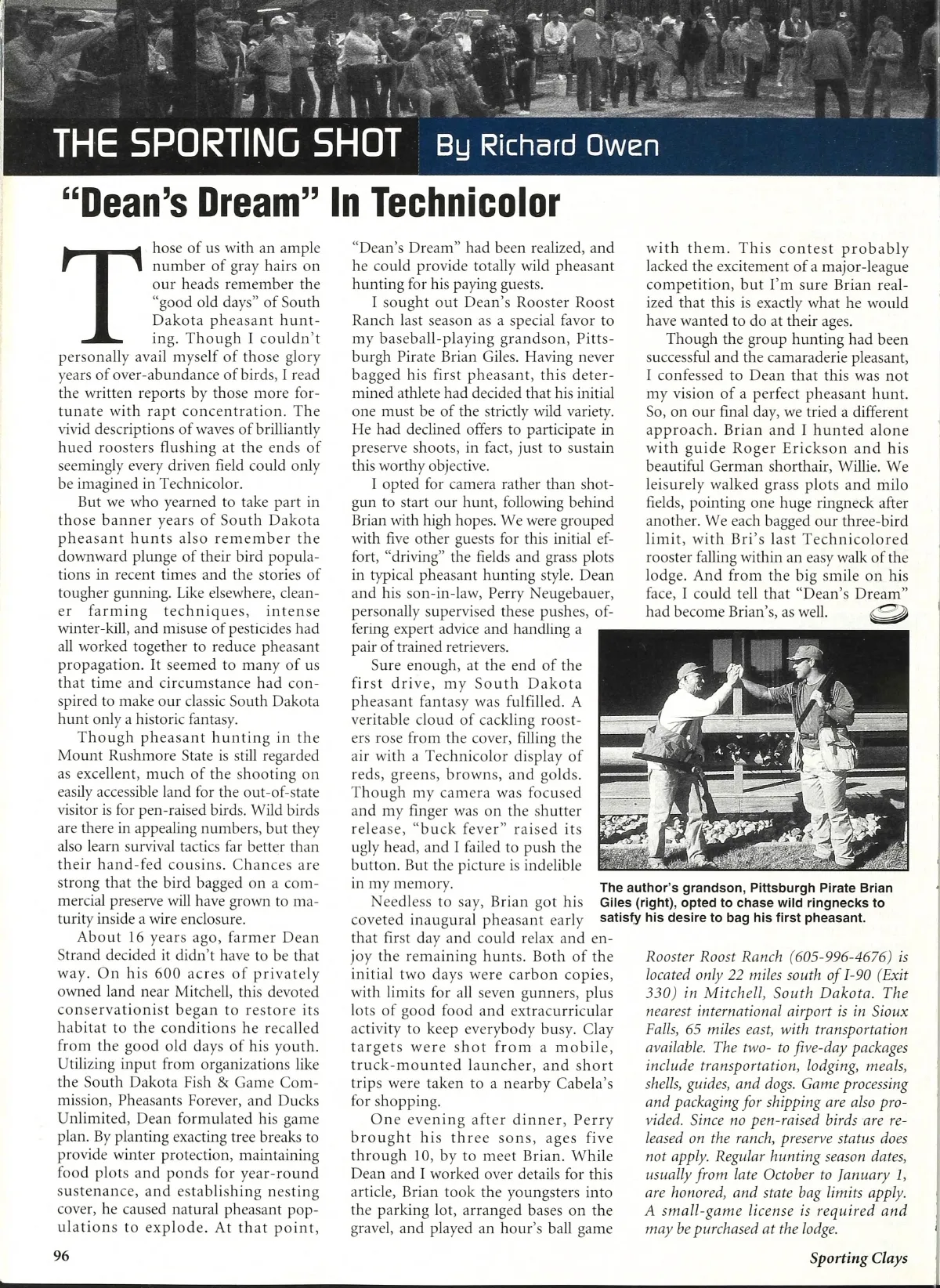 THE SPORTING SHOT By Richard Owen

"Dean's Dream" In Technicolor

Those of us with an ample number of gray hairs on our heads remember the "good old days" of South Dakota pheasant hunting. Though I couldn't personally avail myself of those glory years of over-abundance of birds, I read the written reports by those more fortunate with rapt concentration. The vivid descriptions of waves of brilliantly hued roosters flushing at the ends of seemingly every driven field could only be imagined in Technicolor.

But we who yearned to take part in those banner years of South Dakota pheasant hunts also remember the downward plunge of their bird populations in recent times and the stories of tougher gunning. Like elsewhere, cleaner farming techniques, intense winter-kill, and misuse of pesticides had all worked together to reduce pheasant propagation. It seemed to many of us that time and circumstance had conspired to make our classic South Dakota hunt only a historic fantasy.

Though pheasant hunting in the Mount Rushmore State is still regarded as excellent, much of the shooting on easily accessible land for the out-of-state visitor is for pen-raised birds. Wild birds are there in appealing numbers, but they also learn survival tactics far better than their hand-fed cousins. Chances are strong that the bird bagged on a commercial preserve will have grown to maturity inside a wire enclosure.

About 16 years ago, farmer Dean Strand decided it didn't have to be that way. On his 600 acres of privately owned land near Mitchell, this devoted conservationist began to restore its habitat to the conditions he recalled from the good old days of his youth. Utilizing input from organizations like the South Dakota Fish & Game Commission, Pheasants Forever, and Ducks Unlimited, Dean formulated his game plan. By planting exacting tree breaks to provide winter protection, maintaining food plots and ponds for year-round sustenance, and establishing nesting cover, he caused natural pheasant populations to explode. At that point, "Dean's Dream" had been realized, and he could provide totally wild pheasant hunting for his paying guests.

I sought out Dean's Rooster Roost Ranch last season as a special favor to my baseball-playing grandson, Pittsburgh Pirate Brian Giles. Having never bagged his first pheasant, this determined athlete had decided that his initial one must be of the strictly wild variety. He had declined offers to participate in preserve shoots, in fact, just to sustain this worthy objective.

I opted for camera rather than shotgun to start our hunt, following behind Brian with high hopes. We were grouped with five other guests for this initial effort, "driving" the fields and grass plots in typical pheasant hunting style. Dean and his son-in-law, Perry Neugebauer, personally supervised these pushes, offering expert advice and handling a pair of trained retrievers.

Sure enough, at the end of the first drive, my South Dakota pheasant fantasy was fulfilled. A veritable cloud of cackling roosters rose from the cover, filling the air with a Technicolor display of reds, greens, browns, and golds. Though my camera was focused and my finger was on the shutter release, "buck fever" raised its ugly head, and I failed to push the button. But the picture is indelible in my memory.

Needless to say, Brian got his coveted inaugural pheasant early that first day and could relax and enjoy the remaining hunts. Both of the initial two days were carbon copies, with limits for all seven gunners, plus lots of good food and extracurricular activity to keep everybody busy. Clay targets were shot from a mobile, truck-mounted launcher, and short trips were taken to a nearby Cabela's for shopping.

One evening after dinner, Perry brought his three sons, ages five through 10, by to meet Brian. While Dean and I worked over details for this article, Brian took the youngsters into the parking lot, arranged bases on the gravel, and played an hour's ball game with them. This contest probably lacked the excitement of a major-league competition, but I'm sure Brian realized that this is exactly what he would have wanted to do at their ages.

Though the group hunting had been successful and the camaraderie pleasant, I confessed to Dean that this was not my vision of a perfect pheasant hunt. So, on our final day, we tried a different approach. Brian and I hunted alone with guide Roger Erickson and his beautiful German shorthair, Willie. We leisurely walked grass plots and milo fields, pointing one huge ringneck after another. We each bagged our three-bird limit, with Bri's last Technicolored rooster falling within an easy walk of the lodge. And from the big smile on his face, I could tell that "Dean's Dream" had become Brian's, as well.

The author's grandson, Pittsburgh Pirate Brian Giles (right), opted to chase wild ringnecks to satisfy his desire to bag his first pheasant.

Rooster Roost Ranch (605-996-4676) is located only 22 miles south of I-90 (Exit 330) in Mitchell, South Dakota. The nearest international airport is in Sioux Falls, 65 miles east, with transportation available. The two- to five-day packages include transportation, lodging, meals, shells, guides, and dogs. Game processing and packaging for shipping are also provided. Since no pen-raised birds are released on the ranch, preserve status does not apply. Regular hunting season dates, usually from late October to January 1, are honored, and state bag limits apply. A small-game license is required and may be purchased at the lodge.

96

Sporting Clays